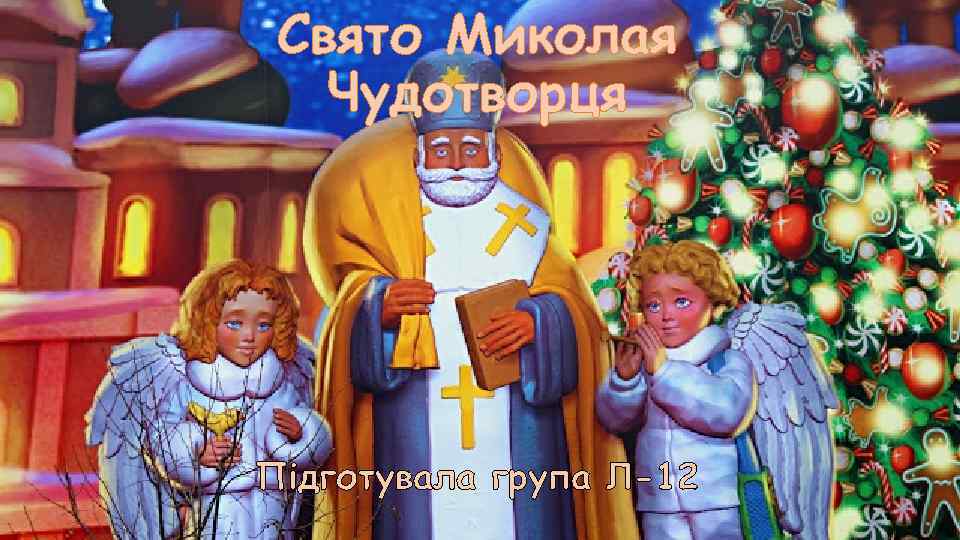 Свято Миколая Чудотворця

Підготувала група Л-12